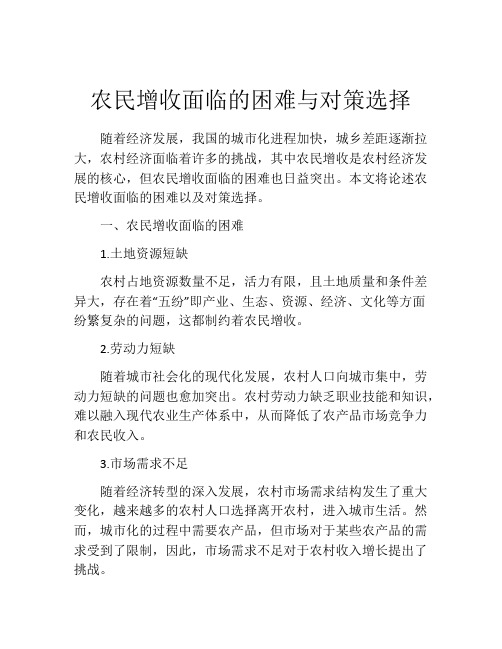 农民增收面临的困难与对策选择

随着经济发展，我国的城市化进程加快，城乡差距逐渐拉大，农村经济面临着许多的挑战，其中农民增收是农村经济发展的核心，但农民增收面临的困难也日益突出。本文将论述农民增收面临的困难以及对策选择。

一、农民增收面临的困难

1.土地资源短缺

农村占地资源数量不足，活力有限，且土地质量和条件差异大，存在着“五纷”即产业、生态、资源、经济、文化等方面纷繁复杂的问题，这都制约着农民增收。

2.劳动力短缺

随着城市社会化的现代化发展，农村人口向城市集中，劳动力短缺的问题也愈加突出。农村劳动力缺乏职业技能和知识，难以融入现代农业生产体系中，从而降低了农产品市场竞争力和农民收入。

3.市场需求不足

随着经济转型的深入发展，农村市场需求结构发生了重大变化，越来越多的农村人口选择离开农村，进入城市生活。然而，城市化的过程中需要农产品，但市场对于某些农产品的需求受到了限制，因此，市场需求不足对于农村收入增长提出了挑战。